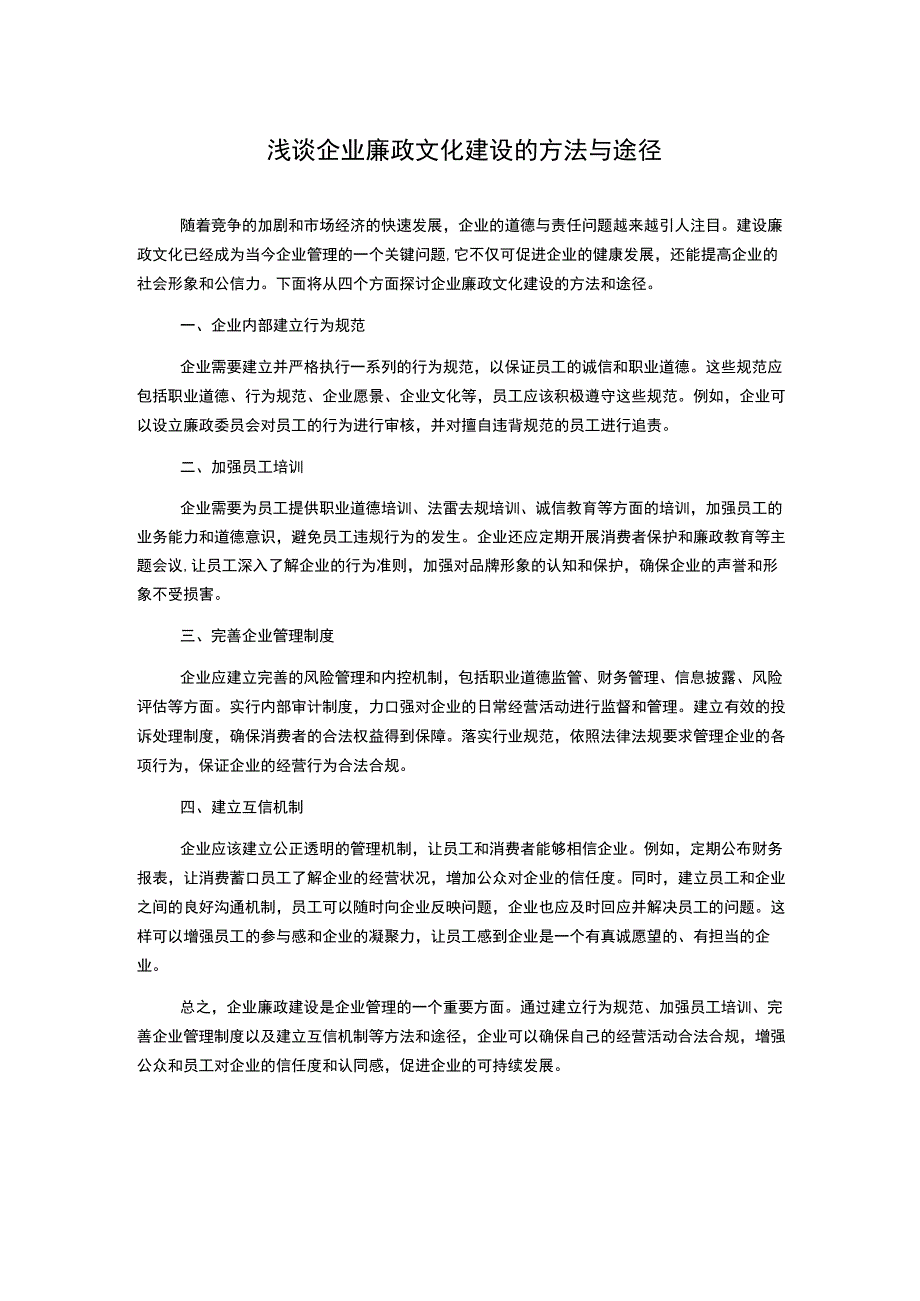 浅谈企业廉政文化建设的方法与途径

随着竞争的加剧和市场经济的快速发展，企业的道德与责任问题越来越引人注目。建设廉政文化已经成为当今企业管理的一个关键问题，它不仅可促进企业的健康发展，还能提高企业的社会形象和公信力。下面将从四个方面探讨企业廉政文化建设的方法和途径。

一、企业内部建立行为规范

企业需要建立并严格执行一系列的行为规范，以保证员工的诚信和职业道德。这些规范应包括职业道德、行为规范、企业愿景、企业文化等，员工应该积极遵守这些规范。例如，企业可以设立廉政委员会对员工的行为进行审核，并对擅自违背规范的员工进行追责。

二、加强员工培训

企业需要为员工提供职业道德培训、法雷去规培训、诚信教育等方面的培训，加强员工的业务能力和道德意识，避免员工违规行为的发生。企业还应定期开展消费者保护和廉政教育等主题会议，让员工深入了解企业的行为准则，加强对品牌形象的认知和保护，确保企业的声誉和形象不受损害。

三、完善企业管理制度

企业应建立完善的风险管理和内控机制，包括职业道德监管、财务管理、信息披露、风险评估等方面。实行内部审计制度，力口强对企业的日常经营活动进行监督和管理。建立有效的投诉处理制度，确保消费者的合法权益得到保障。落实行业规范，依照法律法规要求管理企业的各项行为，保证企业的经营行为合法合规。

四、建立互信机制

企业应该建立公正透明的管理机制，让员工和消费者能够相信企业。例如，定期公布财务报表，让消费蓄口员工了解企业的经营状况，增加公众对企业的信任度。同时，建立员工和企业之间的良好沟通机制，员工可以随时向企业反映问题，企业也应及时回应并解决员工的问题。这样可以增强员工的参与感和企业的凝聚力，让员工感到企业是一个有真诚愿望的、有担当的企业。

总之，企业廉政建设是企业管理的一个重要方面。通过建立行为规范、加强员工培训、完善企业管理制度以及建立互信机制等方法和途径，企业可以确保自己的经营活动合法合规，增强公众和员工对企业的信任度和认同感，促进企业的可持续发展。